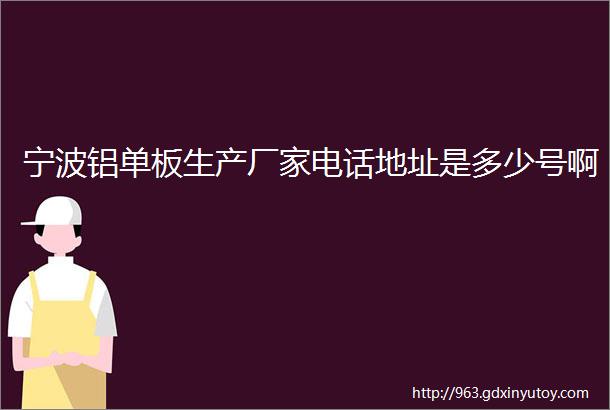 宁波铝单板生产厂家电话地址是多少号啊

http://963.gdxinyutoy.com